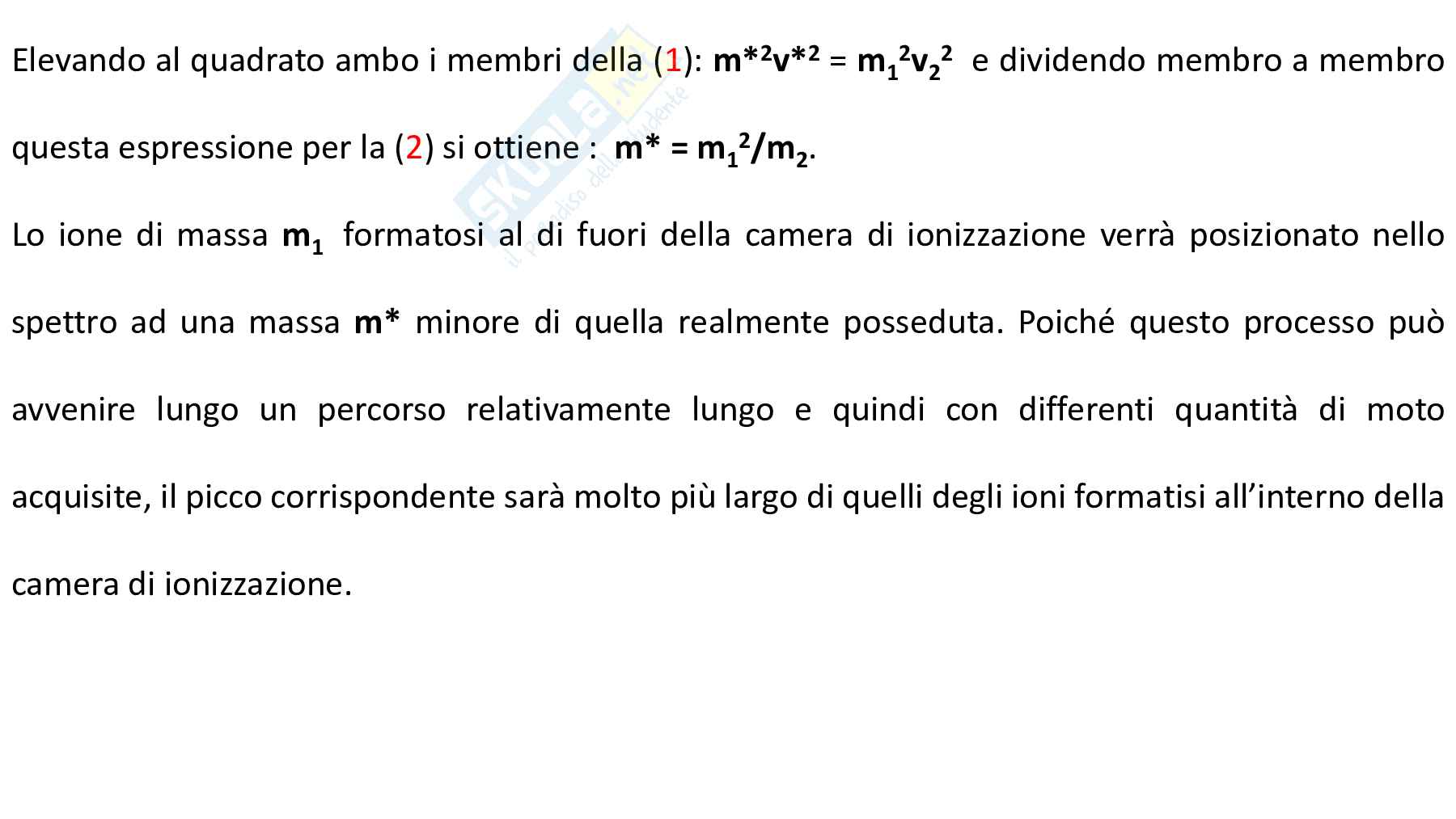 Elevando al quadrato ambo i membri della (1): $m^{*2}v^{*2} = m_1^2v_2^2$ e dividendo membro a membro questa espressione per la (2) si ottiene : $m^* = m_1^2/m_2$.

Lo ione di massa $m_1$ formatosi al di fuori della camera di ionizzazione verrà posizionato nello spettro ad una massa $m^*$ minore di quella realmente posseduta. Poiché questo processo può avvenire lungo un percorso relativamente lungo e quindi con differenti quantità di moto acquisite, il picco corrispondente sarà molto più largo di quelli degli ioni formatisi all'interno della camera di ionizzazione.

Skuola.net il paradiso dello studente